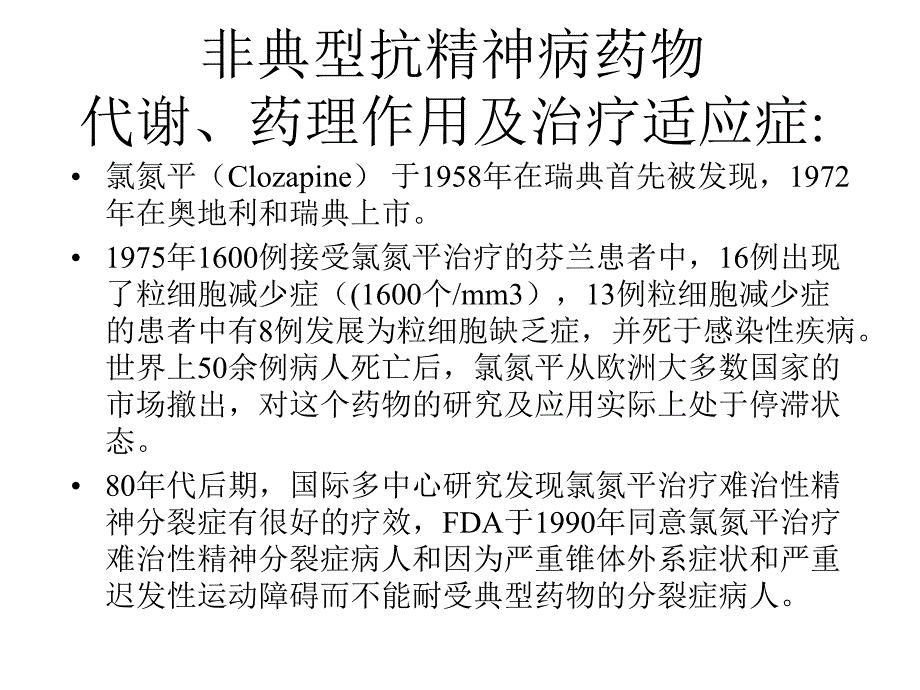 非典型抗精神病药物
代谢、药理作用及治疗适应症:

• 氯氮平（Clozapine） 于1958年在瑞典首先被发现，1972年在奥地利和瑞典上市。

• 1975年1600例接受氯氮平治疗的芬兰患者中，16例出现了粒细胞减少症（(1600个/mm3），13例粒细胞减少症的患者中有8例发展为粒细胞缺乏症，并死于感染性疾病。世界上50余例病人死亡后，氯氮平从欧洲大多数国家的市场撤出，对这个药物的研究及应用实际上处于停滞状态。

• 80年代后期，国际多中心研究发现氯氮平治疗难治性精神分裂症有很好的疗效，FDA于1990年同意氯氮平治疗难治性精神分裂症病人和因为严重锥体外系症状和严重迟发性运动障碍而不能耐受典型药物的分裂症病人。